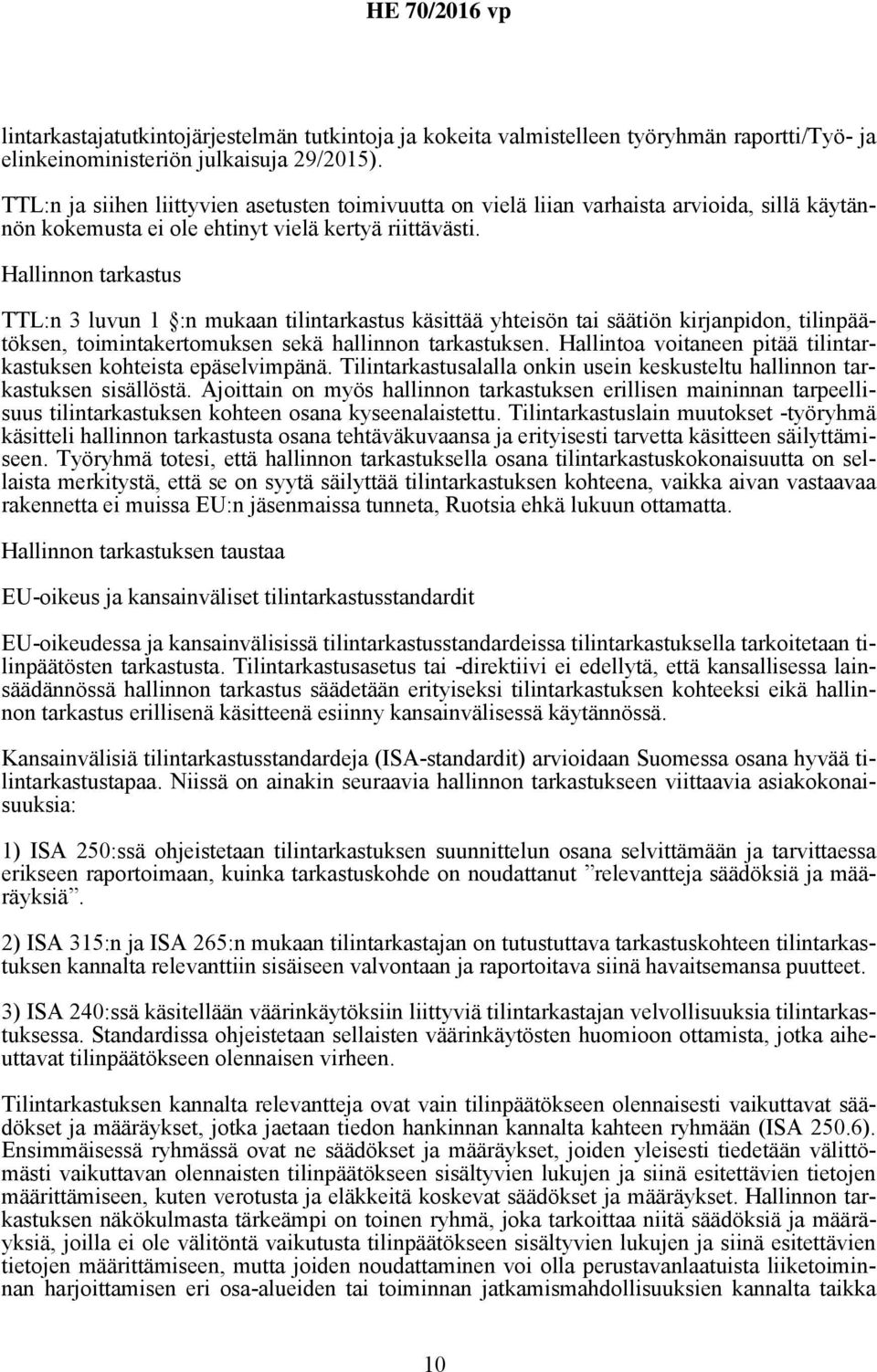 HE 70/2016 vp

lintarkastajatutkintojärjestelmän tutkintoja ja kokeita valmistelleen työryhmän raportti/Työ- ja elinkeinoministeriön julkaisuja 29/2015).

TTL:n ja siihen liittyvien asetusten toimivuutta on vielä liian varhaista arvioida, sillä käytännön kokemusta ei ole ehtinyt vielä kertyä riittävästi.

Hallinnon tarkastus

TTL:n 3 luvun 1 §:n mukaan tilintarkastus käsittää yhteisön tai säätiön kirjanpidon, tilinpäätöksen, toimintakertomuksen sekä hallinnon tarkastuksen. Hallintoa voitaneen pitää tilintarkastuksen kohteista epäselvimpänä. Tilintarkastusalalla onkin usein keskusteltu hallinnon tarkastuksen sisällöstä. Ajoittain on myös hallinnon tarkastuksen erillisen maininnan tarpeellisuus tilintarkastuksen kohteen osana kyseenalaistettu. Tilintarkastuslain muutokset -työryhmä käsitteli hallinnon tarkastusta osana tehtäväkuvaansa ja erityisesti tarvetta käsitteen säilyttämiseen. Työryhmä totesi, että hallinnon tarkastuksella osana tilintarkastuskokonaisuutta on sellaista merkitystä, että se on syytä säilyttää tilintarkastuksen kohteena, vaikka aivan vastaavaa rakennetta ei muissa EU:n jäsenmaissa tunneta, Ruotsia ehkä lukuun ottamatta.

Hallinnon tarkastuksen taustaa

EU-oikeus ja kansainväliset tilintarkastusstandardit

EU-oikeudessa ja kansainvälisissä tilintarkastusstandardeissa tilintarkastuksella tarkoitetaan tilinpäätösten tarkastusta. Tilintarkastusasetus tai -direktiivi ei edellytä, että kansallisessa lainsäädännössä hallinnon tarkastus säädetään erityiseksi tilintarkastuksen kohteeksi eikä hallinnon tarkastus erillisenä käsitteenä esiinny kansainvälisessä käytännössä.

Kansainvälisiä tilintarkastusstandardeja (ISA-standardit) arvioidaan Suomessa osana hyvää tilintarkastustapaa. Niissä on ainakin seuraavia hallinnon tarkastukseen viittaavia asiakokonaisuuksia:

1) ISA 250:ssä ohjeistetaan tilintarkastuksen suunnittelun osana selvittämään ja tarvittaessa erikseen raportoimaan, kuinka tarkastuskohde on noudattanut ”relevantteja säädöksiä ja määräyksiä”.

2) ISA 315:n ja ISA 265:n mukaan tilintarkastajan on tutustuttava tarkastuskohteen tilintarkastuksen kannalta relevanttiin sisäiseen valvontaan ja raportoitava siinä havaitsemansa puutteet.

3) ISA 240:ssä käsitellään väärinkäytöksiin liittyviä tilintarkastajan velvollisuuksia tilintarkastuksessa. Standardissa ohjeistetaan sellaisten väärinkäytösten huomioon ottamista, jotka aiheuttavat tilinpäätökseen olennaisen virheen.

Tilintarkastuksen kannalta relevantteja ovat vain tilinpäätökseen olennaisesti vaikuttavat säädökset ja määräykset, jotka jaetaan tiedon hankinnan kannalta kahteen ryhmään (ISA 250.6). Ensimmäisessä ryhmässä ovat ne säädökset ja määräykset, joiden yleisesti tiedetään välittömästi vaikuttavan olennaisten tilinpäätökseen sisältyvien lukujen ja siinä esitettävien tietojen määrittämiseen, kuten verotusta ja eläkkeitä koskevat säädökset ja määräykset. Hallinnon tarkastuksen näkökulmasta tärkeämpi on toinen ryhmä, joka tarkoittaa niitä säädöksiä ja määräyksiä, joilla ei ole välitöntä vaikutusta tilinpäätökseen sisältyvien lukujen ja siinä esitettävien tietojen määrittämiseen, mutta joiden noudattaminen voi olla perustavanlaatuista liiketoiminnan harjoittamisen eri osa-alueiden tai toiminnan jatkamismahdollisuuksien kannalta taikka

10